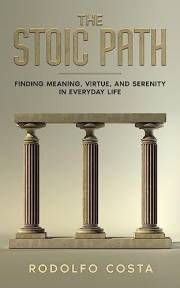 THE STOIC PATH

FINDING MEANING, VIRTUE, AND SERENITY IN EVERYDAY LIFE

RODOLFO COSTA